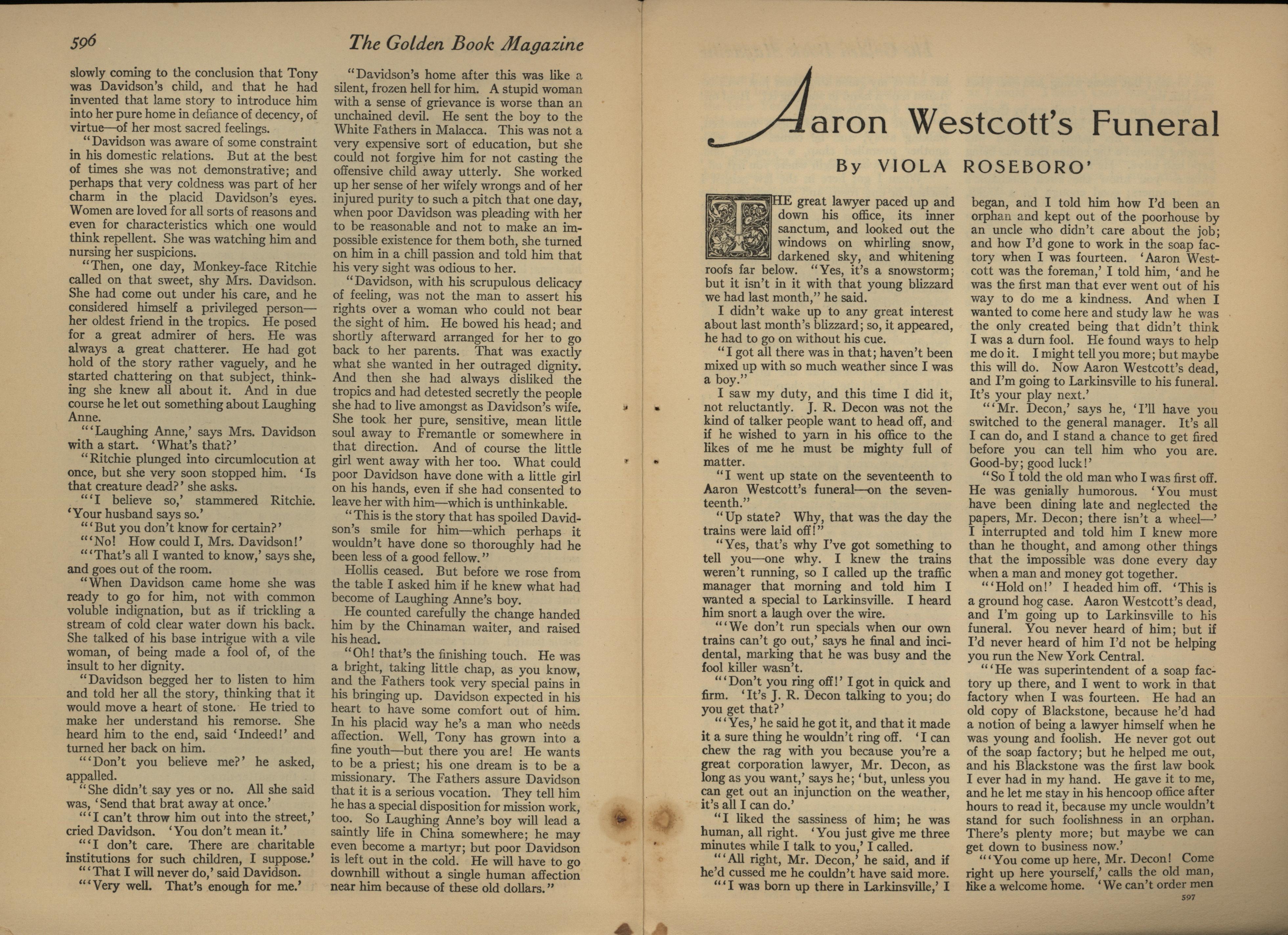 596 The Golden Book Magazine

slowly coming to the conclusion that Tony was Davidson's child, and that he had invented that lame story to introduce him into her pure home in defiance of decency, of virtue—of her most sacred feelings.

"Davidson was aware of some constraint in his domestic relations. But at the best of times she was not demonstrative; and perhaps that very coldness was part of her charm in the placid Davidson's eyes. Women are loved for all sorts of reasons and even for characteristics which one would think repellent. She was watching him and nursing her suspicions.

"Then, one day, Monkey-face Ritchie called on that sweet, shy Mrs. Davidson. She had come out under his care, and he considered himself a privileged person—her oldest friend in the tropics. He posed for a great admirer of hers. He was always a great chatterer. He had got hold of the story rather vaguely, and he started chattering on that subject, thinking she knew all about it. And in due course he let out something about Laughing Anne.

"'Laughing Anne,' says Mrs. Davidson with a start. 'What's that?'

"Ritchie plunged into circumlocution at once, but she very soon stopped him. 'Is that creature dead?' she asks.

"'I believe so,' stammered Ritchie. 'Your husband says so.'

"'But you don't know for certain?'

"'No! How could I, Mrs. Davidson!'

"'That's all I wanted to know,' says she, and goes out of the room.

"When Davidson came home she was ready to go for him, not with common voluble indignation, but as if trickling a stream of cold clear water down his back. She talked of his base intrigue with a vile woman, of being made a fool of, of the insult to her dignity.

"Davidson begged her to listen to him and told her all the story, thinking that it would move a heart of stone. He tried to make her understand his remorse. She heard him to the end, said 'Indeed!' and turned her back on him.

"'Don't you believe me?' he asked, appalled.

"She didn't say yes or no. All she said was, 'Send that brat away at once.'

"'I can't throw him out into the street,' cried Davidson. 'You don't mean it.'

"'I don't care. There are charitable institutions for such children, I suppose.'

"'That I will never do,' said Davidson.

"'Very well. That's enough for me.'

"Davidson's home after this was like a silent, frozen hell for him. A stupid woman with a sense of grievance is worse than an unchained devil. He sent the boy to the White Fathers in Malacca. This was not a very expensive sort of education, but she could not forgive him for not casting the offensive child away utterly. She worked up her sense of her wifely wrongs and of her injured purity to such a pitch that one day, when poor Davidson was pleading with her to be reasonable and not to make an impossible existence for them both, she turned on him in a chill passion and told him that his very sight was odious to her.

"Davidson, with his scrupulous delicacy of feeling, was not the man to assert his rights over a woman who could not bear the sight of him. He bowed his head; and shortly afterward arranged for her to go back to her parents. That was exactly what she wanted in her outraged dignity. And then she had always disliked the tropics and had detested secretly the people she had to live amongst as Davidson's wife. She took her pure, sensitive, mean little soul away to Fremantle or somewhere in that direction. And of course the little girl went away with her too. What could poor Davidson have done with a little girl on his hands, even if she had consented to leave her with him—which is unthinkable.

"This is the story that has spoiled Davidson's smile for him—which perhaps it wouldn't have done so thoroughly had he been less of a good fellow."

Hollis ceased. But before we rose from the table I asked him if he knew what had become of Laughing Anne's boy.

He counted carefully the change handed him by the Chinaman waiter, and raised his head.

"Oh! that's the finishing touch. He was a bright, taking little chap, as you know, and the Fathers took very special pains in his bringing up. Davidson expected in his heart to have some comfort out of him. In his placid way he's a man who needs affection. Well, Tony has grown into a fine youth—but there you are! He wants to be a priest; his one dream is to be a missionary. The Fathers assure Davidson that it is a serious vocation. They tell him he has a special disposition for mission work, too. So Laughing Anne's boy will lead a saintly life in China somewhere; he may even become a martyr; but poor Davidson is left out in the cold. He will have to go downhill without a single human affection near him because of these old dollars."

Aaron Westcott's Funeral

By VIOLA ROSEBORO'

THE great lawyer paced up and down his office, its inner sanctum, and looked out the windows on whirling snow, darkened sky, and whitening roofs far below. "Yes, it's a snowstorm; but it isn't in it with that young blizzard we had last month," he said.

I didn't wake up to any great interest about last month's blizzard; so, it appeared, he had to go on without his cue.

"I got all there was in that; haven't been mixed up with so much weather since I was a boy."

I saw my duty, and this time I did it, not reluctantly. J. R. Decon was not the kind of talker people want to head off, and if he wished to yarn in his office to the likes of me he must be mighty full of matter.

"I went up state on the seventeenth to Aaron Westcott's funeral—on the seventeenth."

"Up state? Why, that was the day the trains were laid off!"

"Yes, that's why I've got something to tell you—one why. I knew the trains weren't running, so I called up the traffic manager that morning and told him I wanted a special to Larkinsville. I heard him snort a laugh over the wire.

"'We don't run specials when our own trains can't go out,' says he final and incidental, marking that he was busy and the fool killer wasn't.

"'Don't you ring off!' I got in quick and firm. 'It's J. R. Decon talking to you; do you get that?'

"'Yes,' he said he got it, and that it made it a sure thing he wouldn't ring off. 'I can chew the rag with you because you're a great corporation lawyer, Mr. Decon, as long as you want,' says he; 'but, unless you can get out an injunction on the weather, it's all I can do.'

"I liked the sassiness of him; he was human, all right. 'You just give me three minutes while I talk to you,' I called.

"'All right, Mr. Decon,' he said, and if he'd cussed me he couldn't have said more.

"'I was born up there in Larkinsville,' I began, and I told him how I'd been an orphan and kept out of the poorhouse by an uncle who didn't care about the job; and how I'd gone to work in the soap factory when I was fourteen. 'Aaron Westcott was the foreman,' I told him, 'and he was the first man that ever went out of his way to do me a kindness. And when I wanted to come here and study law he was the only created being that didn't think I was a durn fool. He found ways to help me do it. I might tell you more; but maybe this will do. Now Aaron Westcott's dead, and I'm going to Larkinsville to his funeral. It's your play next.'

"'Mr. Decon,' says he, 'I'll have you switched to the general manager. It's all I can do, and I stand a chance to get fired before you can tell him who you are. Good-by; good luck!'

"So I told the old man who I was first off. He was genially humorous. 'You must have been dining late and neglected the papers, Mr. Decon; there isn't a wheel—' I interrupted and told him I knew more than he thought, and among other things that the impossible was done every day when a man and money got together.

"'Hold on!' I headed him off. 'This is a ground hog case. Aaron Westcott's dead, and I'm going up to Larkinsville to his funeral. You never heard of him; but if I'd never heard of him I'd not be helping you run the New York Central.

"'He was superintendent of a soap factory up there, and I went to work in that factory when I was fourteen. He had an old copy of Blackstone, because he'd had a notion of being a lawyer himself when he was young and foolish. He never got out of the soap factory; but he helped me out, and his Blackstone was the first law book I ever had in my hand. He gave it to me, and he let me stay in his hencoop office after hours to read it, because my uncle wouldn't stand for such foolishness in an orphan. There's plenty more; but maybe we can get down to business now.'

"'You come up here, Mr. Decon! Come right up here yourself,' calls the old man, like a welcome home. 'We can't order men

597